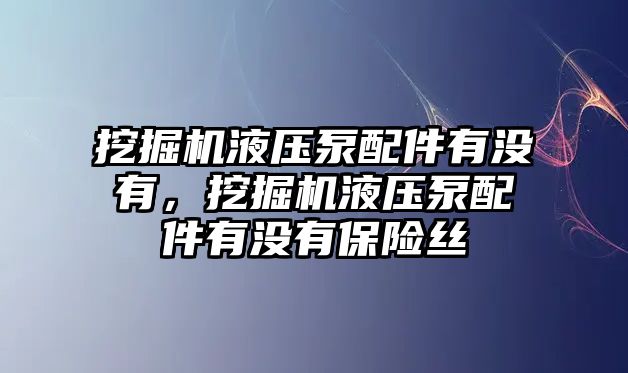 挖掘机液压泵配件有没有，挖掘机液压泵配件有没有保险丝